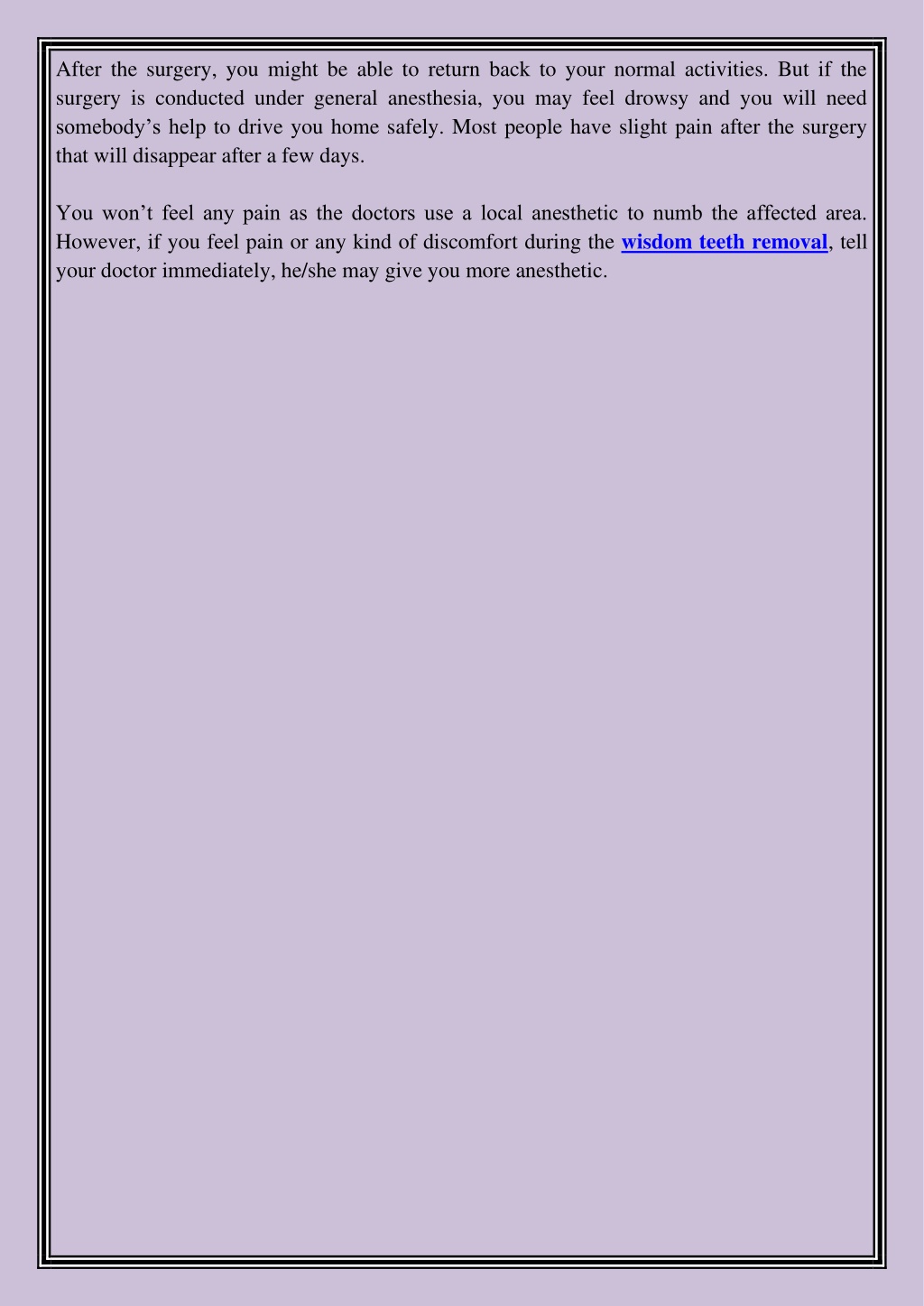 After the surgery, you might be able to return back to your normal activities. But if the surgery is conducted under general anesthesia, you may feel drowsy and you will need somebody’s help to drive you home safely. Most people have slight pain after the surgery that will disappear after a few days.

You won’t feel any pain as the doctors use a local anesthetic to numb the affected area. However, if you feel pain or any kind of discomfort during the wisdom teeth removal, tell your doctor immediately, he/she may give you more anesthetic.